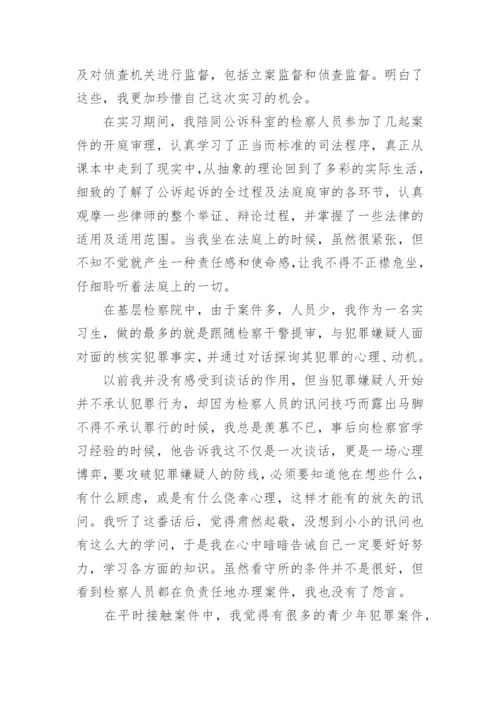 及对侦查机关进行监督，包括立案监督和侦查监督。明白了这些，我更加珍惜自己这次实习的机会。

在实习期间，我陪同公诉科室的检察人员参加了几起案件的开庭审理，认真学习了正当而标准的司法程序，真正从课本中走到了现实中，从抽象的理论回到了多彩的实际生活，细致的了解了公诉起诉的全过程及法庭庭审的各环节，认真观摩一些律师的整个举证、辩论过程，并掌握了一些法律的适用及适用范围。当我坐在法庭上的时候，虽然很紧张，但不知不觉就产生一种责任感和使命感，让我不得不正襟危坐，仔细聆听着法庭上的一切。

在基层检察院中，由于案件多，人员少，我作为一名实习生，做的最多的就是跟随检察干警提审，与犯罪嫌疑人面对面的核实犯罪事实，并通过对话探询其犯罪的心理、动机。

以前我并没有感受到谈话的作用，但当犯罪嫌疑人开始并不承认犯罪行为，却因为检察人员的讯问技巧而露出马脚不得不承认罪行的时候，我总是羡慕不已，事后向检察官学习经验的时候，他告诉我这不仅是一次谈话，更是一场心理博弈，要攻破犯罪嫌疑人的防线，必须要知道他在想些什么，有什么顾虑，或是有什么侥幸心理，这样才能有的放矢的讯问。我听了这番话后，觉得肃然起敬，没想到小小的讯问也有这么大的学问，于是我在心中暗暗告诫自己一定要好好努力，学习各方面的知识。虽然看守所的条件并不是很好，但看到检察人员都在负责任地办理案件，我也没有了怨言。

在平时接触案件中，我觉得有很多的青少年犯罪案件，